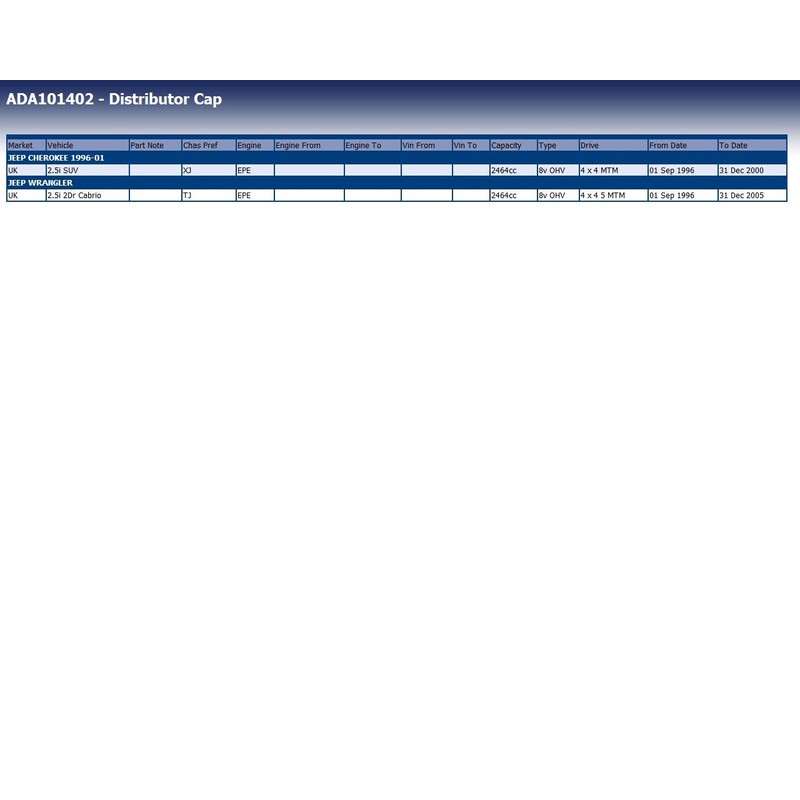 ADA101402 - Distributor Cap

| Market | Vehicle | Part Note | Chas Pref | Engine | Engine From | Engine To | Vin From | Vin To | Capacity | Type | Drive | From Date | To Date |
|---|---|---|---|---|---|---|---|---|---|---|---|---|---|
| JEEP CHEROKEE 1996-01 | | | | | | | | | | | | | |
| UK | 2.5i SUV | | XJ | EPE | | | | | 2464cc | 8v OHV | 4 x 4 MTM | 01 Sep 1996 | 31 Dec 2000 |
| JEEP WRANGLER | | | | | | | | | | | | | |
| UK | 2.5i 2Dr Cabrio | | TJ | EPE | | | | | 2464cc | 8v OHV | 4 x 4 5 MTM | 01 Sep 1996 | 31 Dec 2005 |